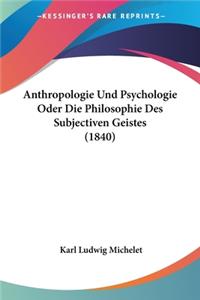 —KESSINGER'S RARE REPRINTS—

Anthropologie Und Psychologie Oder Die Philosophie Des Subjectiven Geistes (1840)

Karl Ludwig Michelet